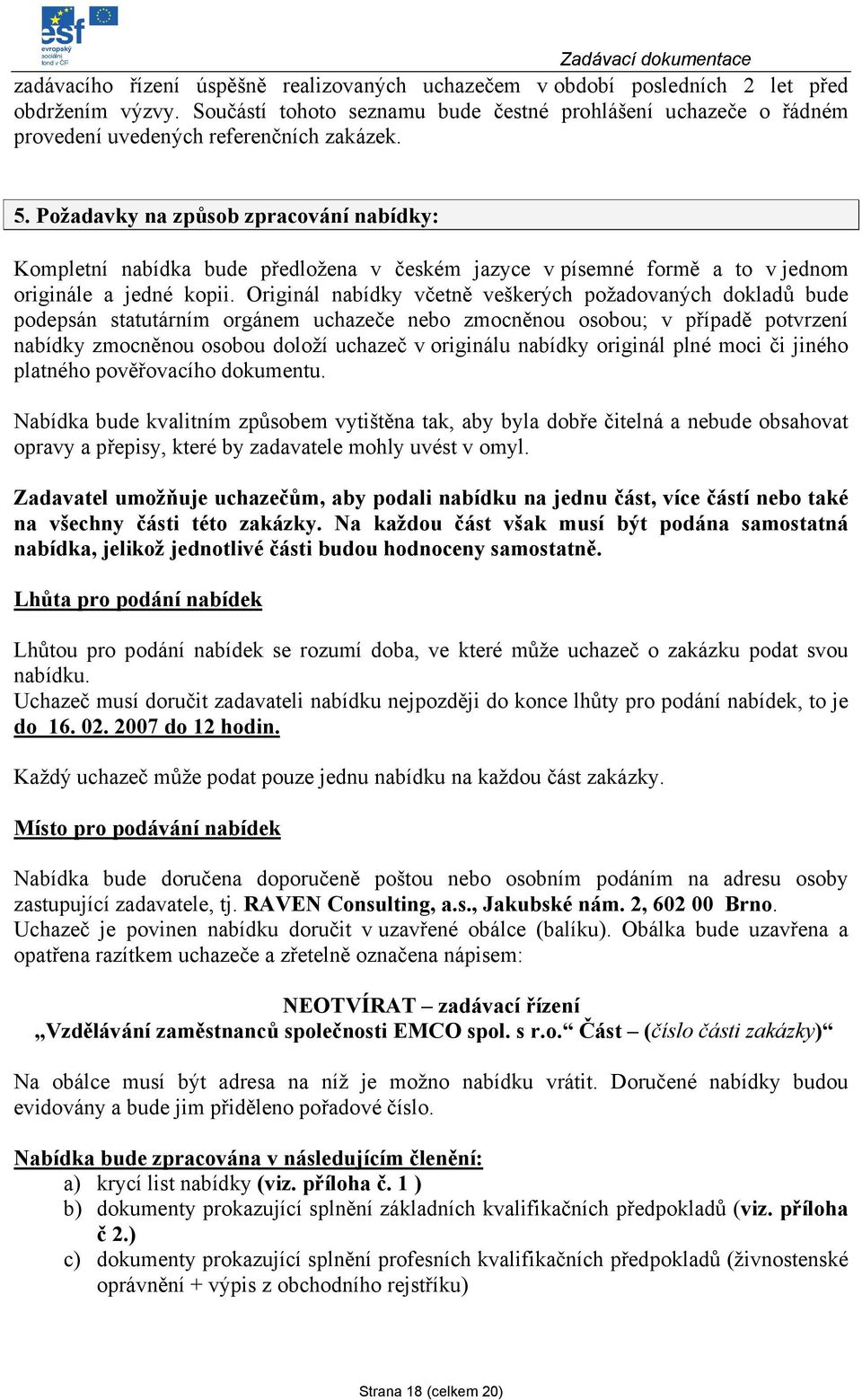 esf evropský sociální fond v ČR

Zadávací dokumentace

zadávacího řízení úspěšně realizovaných uchazečem v období posledních 2 let před obdržením výzvy. Součástí tohoto seznamu bude čestné prohlášení uchazeče o řádném provedení uvedených referenčních zakázek.

5. Požadavky na způsob zpracování nabídky:

Kompletní nabídka bude předložena v českém jazyce v písemné formě a to v jednom originále a jedné kopii. Originál nabídky včetně veškerých požadovaných dokladů bude podepsán statutárním orgánem uchazeče nebo zmocněnou osobou; v případě potvrzení nabídky zmocněnou osobou doloží uchazeč v originálu nabídky originál plné moci či jiného platného pověřovacího dokumentu.

Nabídka bude kvalitním způsobem vytištěna tak, aby byla dobře čitelná a nebude obsahovat opravy a přepisy, které by zadavatele mohly uvést v omyl.

Zadavatel umožňuje uchazečům, aby podali nabídku na jednu část, více částí nebo také na všechny části této zakázky. Na každou část však musí být podána samostatná nabídka, jelikož jednotlivé části budou hodnoceny samostatně.

Lhůta pro podání nabídek

Lhůtou pro podání nabídek se rozumí doba, ve které může uchazeč o zakázku podat svou nabídku.
Uchazeč musí doručit zadavateli nabídku nejpozději do konce lhůty pro podání nabídek, to je do 16. 02. 2007 do 12 hodin.

Každý uchazeč může podat pouze jednu nabídku na každou část zakázky.

Místo pro podávání nabídek

Nabídka bude doručena doporučeně poštou nebo osobním podáním na adresu osoby zastupující zadavatele, tj. RAVEN Consulting, a.s., Jakubské nám. 2, 602 00 Brno.
Uchazeč je povinen nabídku doručit v uzavřené obálce (balíku). Obálka bude uzavřena a opatřena razítkem uchazeče a zřetelně označena nápisem:

NEOTVÍRAT – zadávací řízení
„Vzdělávání zaměstnanců společnosti EMCO spol. s r.o.“ Část – (číslo části zakázky)“

Na obálce musí být adresa na níž je možno nabídku vrátit. Doručené nabídky budou evidovány a bude jim přiděleno pořadové číslo.

Nabídka bude zpracována v následujícím členění:
a) krycí list nabídky (viz. příloha č. 1 )
b) dokumenty prokazující splnění základních kvalifikačních předpokladů (viz. příloha č 2.)
c) dokumenty prokazující splnění profesních kvalifikačních předpokladů (živnostenské oprávnění + výpis z obchodního rejstříku)

Strana 18 (celkem 20)